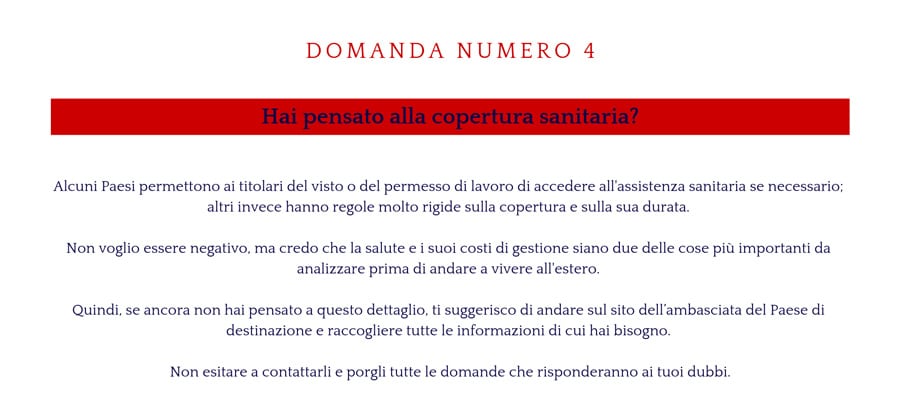 DOMANDA NUMERO 4

Hai pensato alla copertura sanitaria?

Alcuni Paesi permettono ai titolari del visto o del permesso di lavoro di accedere all'assistenza sanitaria se necessario; altri invece hanno regole molto rigide sulla copertura e sulla sua durata.

Non voglio essere negativo, ma credo che la salute e i suoi costi di gestione siano due delle cose più importanti da analizzare prima di andare a vivere all'estero.

Quindi, se ancora non hai pensato a questo dettaglio, ti suggerisco di andare sul sito dell'ambasciata del Paese di destinazione e raccogliere tutte le informazioni di cui hai bisogno.

Non esitare a contattarli e porgli tutte le domande che risponderanno ai tuoi dubbi.